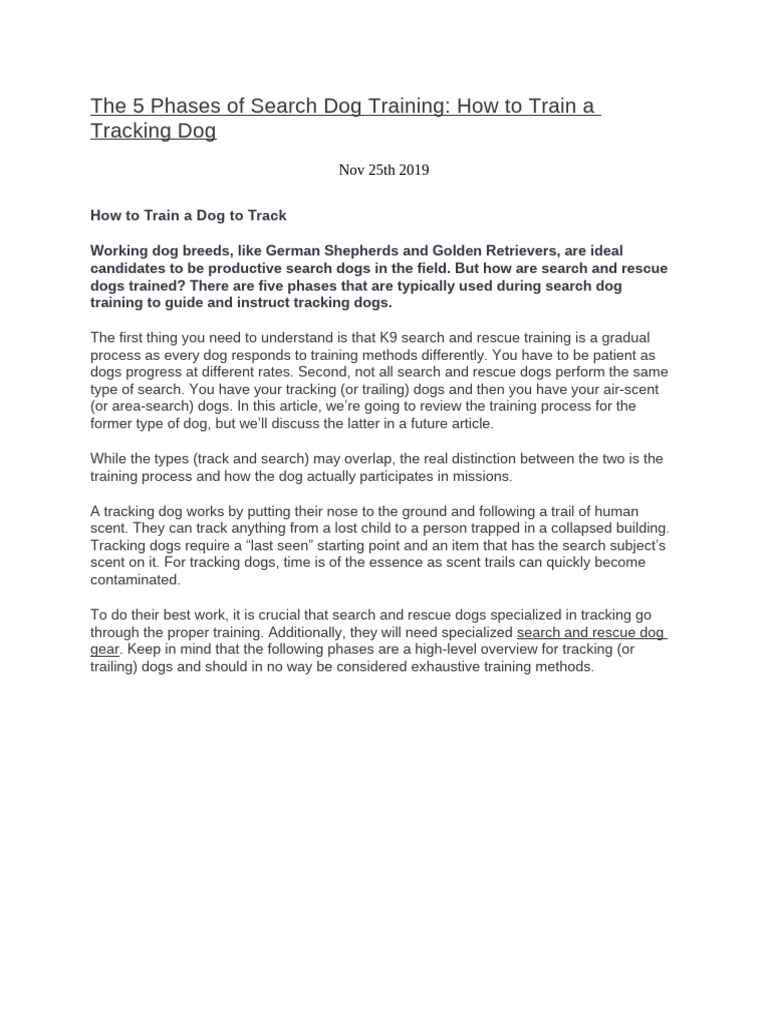 The 5 Phases of Search Dog Training: How to Train a Tracking Dog

Nov 25th 2019

How to Train a Dog to Track

Working dog breeds, like German Shepherds and Golden Retrievers, are ideal candidates to be productive search dogs in the field. But how are search and rescue dogs trained? There are five phases that are typically used during search dog training to guide and instruct tracking dogs.

The first thing you need to understand is that K9 search and rescue training is a gradual process as every dog responds to training methods differently. You have to be patient as dogs progress at different rates. Second, not all search and rescue dogs perform the same type of search. You have your tracking (or trailing) dogs and then you have your air-scent (or area-search) dogs. In this article, we're going to review the training process for the former type of dog, but we'll discuss the latter in a future article.

While the types (track and search) may overlap, the real distinction between the two is the training process and how the dog actually participates in missions.

A tracking dog works by putting their nose to the ground and following a trail of human scent. They can track anything from a lost child to a person trapped in a collapsed building. Tracking dogs require a "last seen" starting point and an item that has the search subject's scent on it. For tracking dogs, time is of the essence as scent trails can quickly become contaminated.

To do their best work, it is crucial that search and rescue dogs specialized in tracking go through the proper training. Additionally, they will need specialized search and rescue dog gear. Keep in mind that the following phases are a high-level overview for tracking (or trailing) dogs and should in no way be considered exhaustive training methods.